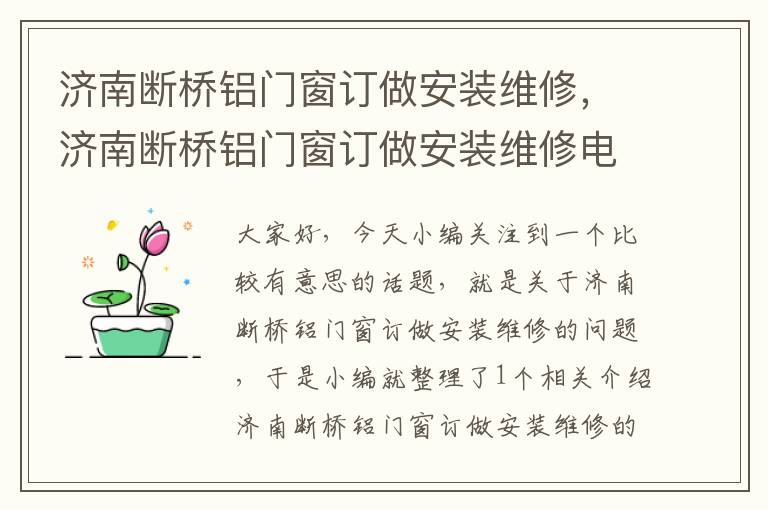 济南断桥铝门窗订做安装维修，济南断桥铝门窗订做安装维修电

大家好，今天小编关注到一个比较有意思的话题，就是关于济南断桥铝门窗订做安装维修的问题，于是小编就整理了1个相关介绍济南断桥铝门窗订做安装维修的